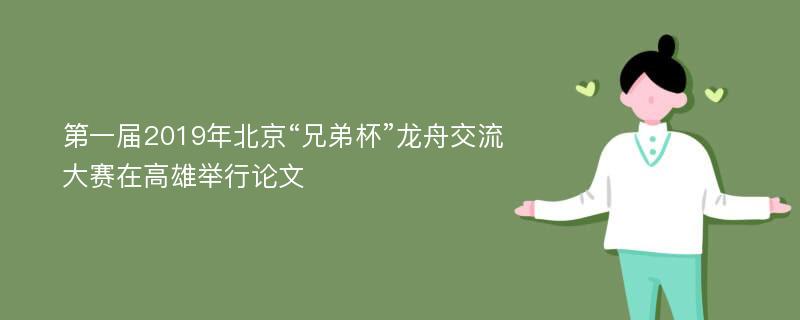 第一届2019年北京“兄弟杯”龙舟交流大赛在高雄举行论文